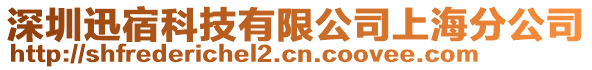 深圳迅宿科技有限公司上海分公司
http://shfrederichel2.cn.coovee.com